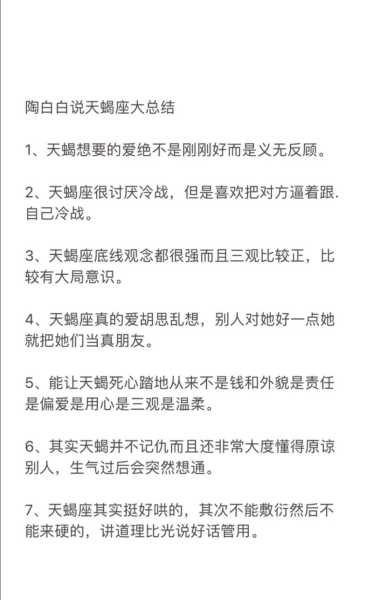 陶白白说天蝎座大总结

1、天蝎想要的爱绝不是刚刚好而是义无反顾。

2、天蝎座很讨厌冷战，但是喜欢把对方逼着跟.自己冷战。

3、天蝎座底线观念都很强而且三观比较正，比较有大局意识。

4、天蝎座真的爱胡思乱想，别人对她好一点她就把她们当真朋友。

5、能让天蝎死心踏地从来不是钱和外貌是责任是偏爱是用心是三观是温柔。

6、其实天蝎并不记仇而且还非常大度懂得原谅别人，生气过后会突然想通。

7、天蝎座其实挺好哄的，其次不能敷衍然后不能来硬的，讲道理比光说好话管用。